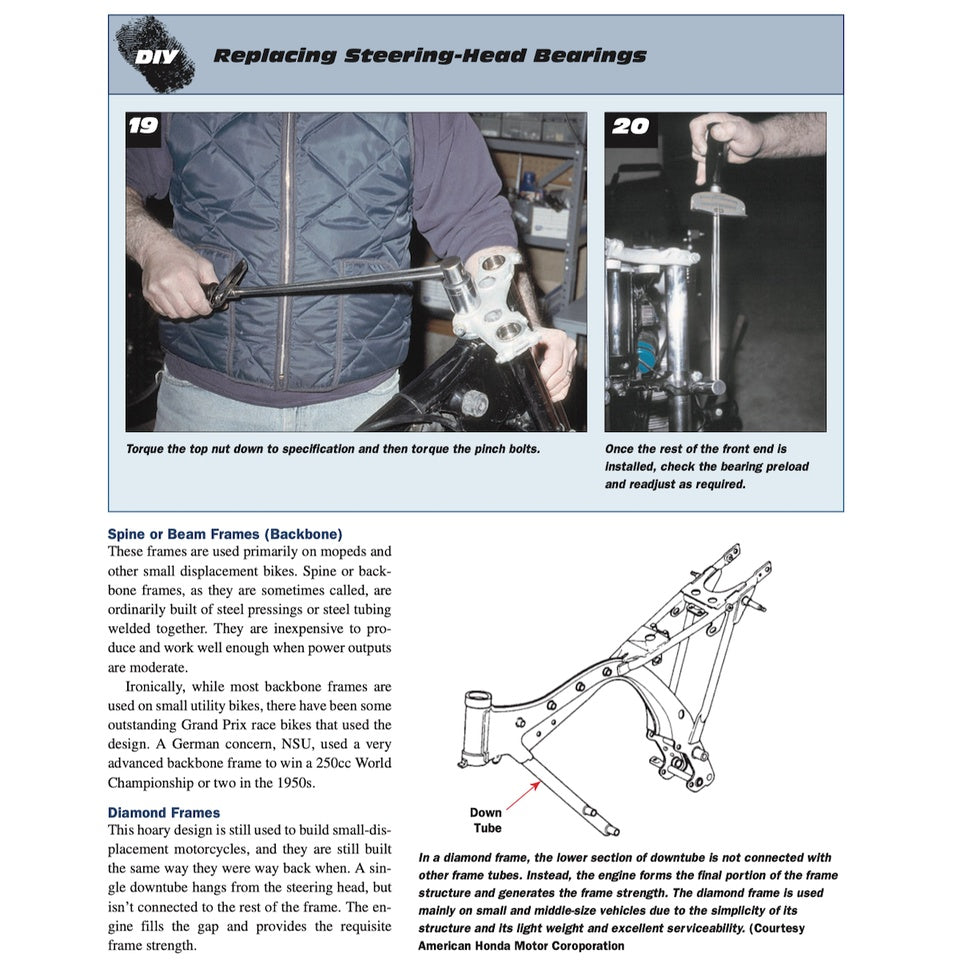 DIY Replacing Steering-Head Bearings

19

Torque the top nut down to specification and then torque the pinch bolts.

20

Once the rest of the front end is installed, check the bearing preload and readjust as required.

Spine or Beam Frames (Backbone)
These frames are used primarily on mopeds and other small displacement bikes. Spine or backbone frames, as they are sometimes called, are ordinarily built of steel pressings or steel tubing welded together. They are inexpensive to produce and work well enough when power outputs are moderate.

Ironically, while most backbone frames are used on small utility bikes, there have been some outstanding Grand Prix race bikes that used the design. A German concern, NSU, used a very advanced backbone frame to win a 250cc World Championship or two in the 1950s.

Diamond Frames
This hoary design is still used to build small-displacement motorcycles, and they are still built the same way they were way back when. A single downtube hangs from the steering head, but isn't connected to the rest of the frame. The engine fills the gap and provides the requisite frame strength.

Down Tube

In a diamond frame, the lower section of downtube is not connected with other frame tubes. Instead, the engine forms the final portion of the frame structure and generates the frame strength. The diamond frame is used mainly on small and middle-size vehicles due to the simplicity of its structure and its light weight and excellent serviceability. (Courtesy American Honda Motor Coroporation